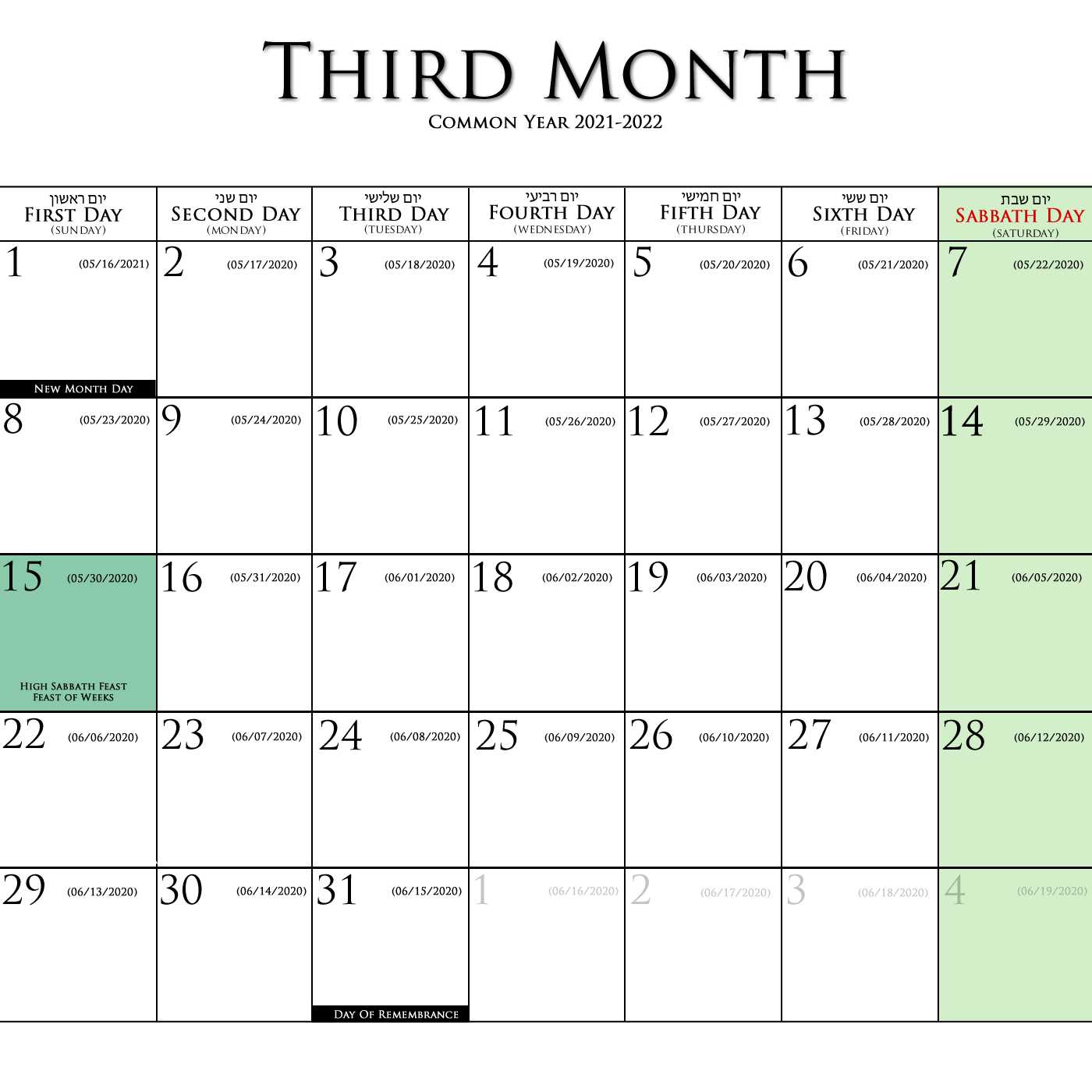 Third Month
Common Year 2021-2022

| יום ראשון First Day (Sunday) | יום שני Second Day (Monday) | יום שלישי Third Day (Tuesday) | יום רביעי Fourth Day (Wednesday) | יום חמישי Fifth Day (Thursday) | יום ששי Sixth Day (Friday) | יום שבת Sabbath Day (Saturday) |
|---|---|---|---|---|---|---|
| 1 (05/16/2021) New Month Day | 2 (05/17/2020) | 3 (05/18/2020) | 4 (05/19/2020) | 5 (05/20/2020) | 6 (05/21/2020) | 7 (05/22/2020) |
| 8 (05/23/2020) | 9 (05/24/2020) | 10 (05/25/2020) | 11 (05/26/2020) | 12 (05/27/2020) | 13 (05/28/2020) | 14 (05/29/2020) |
| 15 (05/30/2020) High Sabbath Feast Feast of Weeks | 16 (05/31/2020) | 17 (06/01/2020) | 18 (06/02/2020) | 19 (06/03/2020) | 20 (06/04/2020) | 21 (06/05/2020) |
| 22 (06/06/2020) | 23 (06/07/2020) | 24 (06/08/2020) | 25 (06/09/2020) | 26 (06/10/2020) | 27 (06/11/2020) | 28 (06/12/2020) |
| 29 (06/13/2020) | 30 (06/14/2020) | 31 (06/15/2020) Day Of Remembrance | 1 (06/16/2020) | 2 (06/17/2020) | 3 (06/18/2020) | 4 (06/19/2020) |